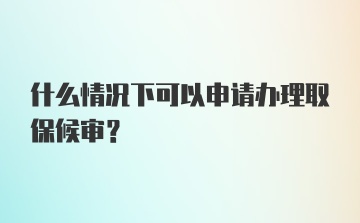 什么情况下可以申请办理取保候审？